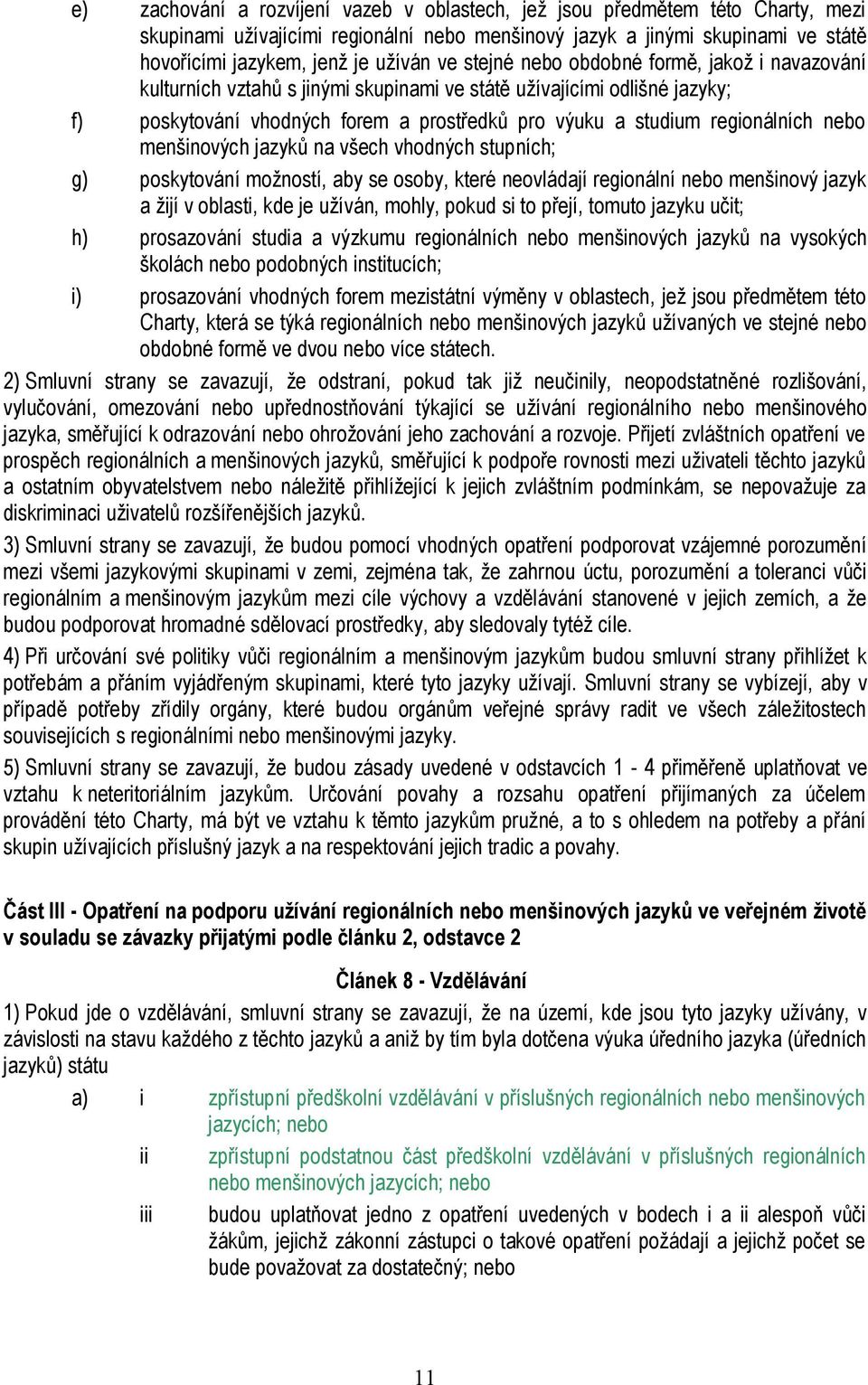 e) zachování a rozvíjení vazeb v oblastech, jež jsou předmětem této Charty, mezi skupinami užívajícími regionální nebo menšinový jazyk a jinými skupinami ve státě hovořícími jazykem, jenž je užíván ve stejné nebo obdobné formě, jakož i navazování kulturních vztahů s jinými skupinami ve státě užívajícími odlišné jazyky;

f) poskytování vhodných forem a prostředků pro výuku a studium regionálních nebo menšinových jazyků na všech vhodných stupních;

g) poskytování možností, aby se osoby, které neovládají regionální nebo menšinový jazyk a žijí v oblasti, kde je užíván, mohly, pokud si to přejí, tomuto jazyku učit;

h) prosazování studia a výzkumu regionálních nebo menšinových jazyků na vysokých školách nebo podobných institucích;

i) prosazování vhodných forem mezistátní výměny v oblastech, jež jsou předmětem této Charty, která se týká regionálních nebo menšinových jazyků užívaných ve stejné nebo obdobné formě ve dvou nebo více státech.

2) Smluvní strany se zavazují, že odstraní, pokud tak již neučinily, neopodstatněné rozlišování, vylučování, omezování nebo upřednostňování týkající se užívání regionálního nebo menšinového jazyka, směřující k odrazování nebo ohrožování jeho zachování a rozvoje. Přijetí zvláštních opatření ve prospěch regionálních a menšinových jazyků, směřující k podpoře rovnosti mezi uživateli těchto jazyků a ostatním obyvatelstvem nebo náležitě přihlížející k jejich zvláštním podmínkám, se nepovažuje za diskriminaci uživatelů rozšířenějších jazyků.

3) Smluvní strany se zavazují, že budou pomocí vhodných opatření podporovat vzájemné porozumění mezi všemi jazykovými skupinami v zemi, zejména tak, že zahrnou úctu, porozumění a toleranci vůči regionálním a menšinovým jazykům mezi cíle výchovy a vzdělávání stanovené v jejich zemích, a že budou podporovat hromadné sdělovací prostředky, aby sledovaly tytéž cíle.

4) Při určování své politiky vůči regionálním a menšinovým jazykům budou smluvní strany přihlížet k potřebám a přáním vyjádřeným skupinami, které tyto jazyky užívají. Smluvní strany se vybízejí, aby v případě potřeby zřídily orgány, které budou orgánům veřejné správy radit ve všech záležitostech souvisejících s regionálními nebo menšinovými jazyky.

5) Smluvní strany se zavazují, že budou zásady uvedené v odstavcích 1 - 4 přiměřeně uplatňovat ve vztahu k neteritoriálním jazykům. Určování povahy a rozsahu opatření přijímaných za účelem provádění této Charty, má být ve vztahu k těmto jazykům pružné, a to s ohledem na potřeby a přání skupin užívajících příslušný jazyk a na respektování jejich tradic a povahy.

Část III - Opatření na podporu užívání regionálních nebo menšinových jazyků ve veřejném životě v souladu se závazky přijatými podle článku 2, odstavce 2

Článek 8 - Vzdělávání

1) Pokud jde o vzdělávání, smluvní strany se zavazují, že na území, kde jsou tyto jazyky užívány, v závislosti na stavu každého z těchto jazyků a aniž by tím byla dotčena výuka úředního jazyka (úředních jazyků) státu

a) i zpřístupní předškolní vzdělávání v příslušných regionálních nebo menšinových jazycích; nebo

ii zpřístupní podstatnou část předškolní vzdělávání v příslušných regionálních nebo menšinových jazycích; nebo

iii budou uplatňovat jedno z opatření uvedených v bodech i a ii alespoň vůči žákům, jejichž zákonní zástupci o takové opatření požádají a jejichž počet se bude považovat za dostatečný; nebo

11